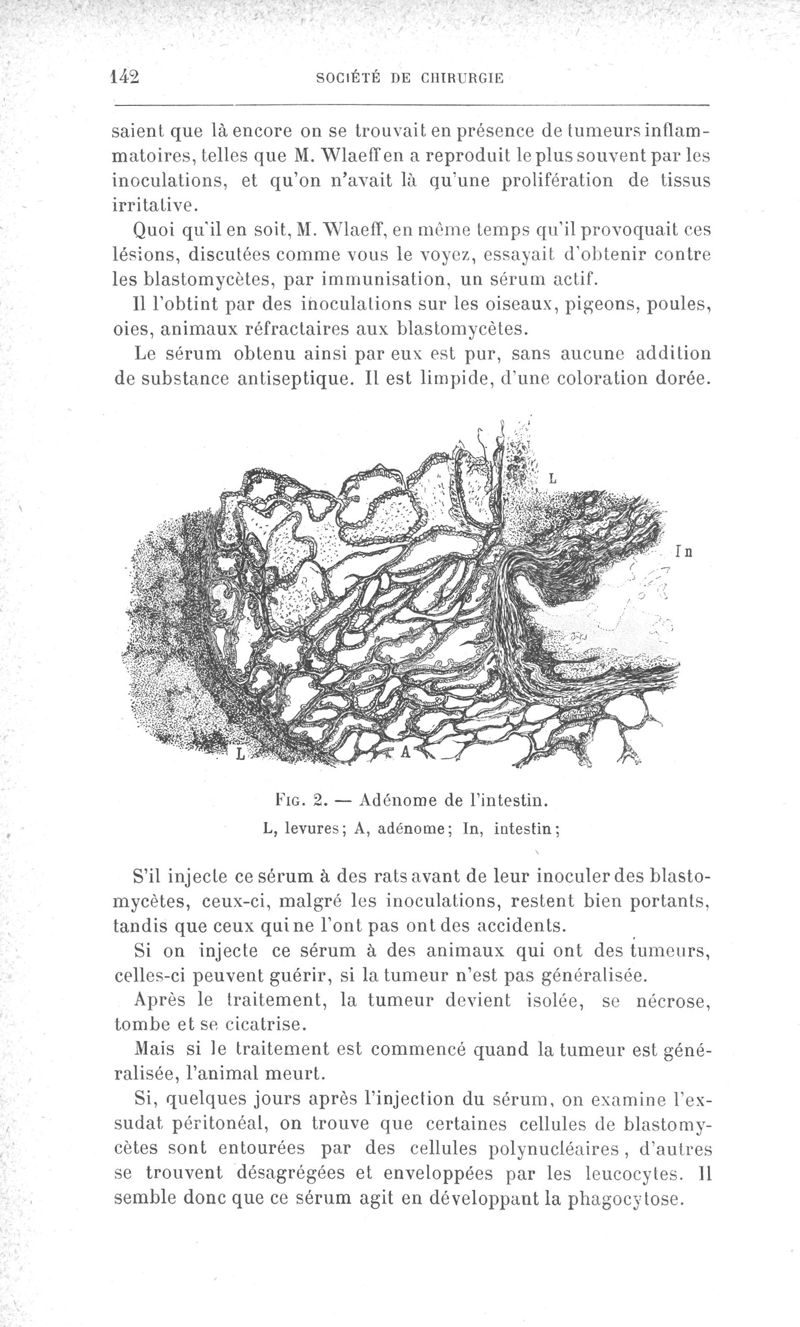 142 SOCIÉTÉ DE CHIRURGIE

saient que là encore on se trouvait en présence de tumeurs inflammatoires, telles que M. Wlaeff en a reproduit le plus souvent par les inoculations, et qu'on n'avait là qu'une prolifération de tissus irritative.

Quoi qu'il en soit, M. Wlaeff, en même temps qu'il provoquait ces lésions, discutées comme vous le voyez, essayait d'obtenir contre les blastomycètes, par immunisation, un sérum actif.

Il l'obtint par des inoculations sur les oiseaux, pigeons, poules, oies, animaux réfractaires aux blastomycètes.

Le sérum obtenu ainsi par eux est pur, sans aucune addition de substance antiseptique. Il est limpide, d'une coloration dorée.

L

In

L

A

Fig. 2. — Adénome de l'intestin.
L, levures; A, adénome; In, intestin;

S'il injecte ce sérum à des rats avant de leur inoculer des blastomycètes, ceux-ci, malgré les inoculations, restent bien portants, tandis que ceux qui ne l'ont pas ont des accidents.

Si on injecte ce sérum à des animaux qui ont des tumeurs, celles-ci peuvent guérir, si la tumeur n'est pas généralisée.

Après le traitement, la tumeur devient isolée, se nécrose, tombe et se cicatrise.

Mais si le traitement est commencé quand la tumeur est généralisée, l'animal meurt.

Si, quelques jours après l'injection du sérum, on examine l'exsudat péritonéal, on trouve que certaines cellules de blastomycètes sont entourées par des cellules polynucléaires, d'autres se trouvent désagrégées et enveloppées par les leucocytes. Il semble donc que ce sérum agit en développant la phagocytose.